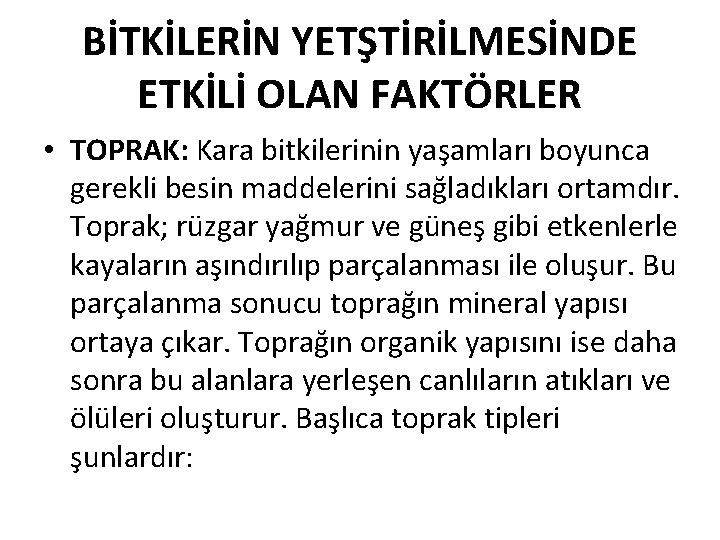 BİTKİLERİN YETŞTİRİLMESİNDE ETKİLİ OLAN FAKTÖRLER

• TOPRAK: Kara bitkilerinin yaşamları boyunca gerekli besin maddelerini sağladıkları ortamdır. Toprak; rüzgar yağmur ve güneş gibi etkenlerle kayaların aşındırılıp parçalanması ile oluşur. Bu parçalanma sonucu toprağın mineral yapısı ortaya çıkar. Toprağın organik yapısını ise daha sonra bu alanlara yerleşen canlıların atıkları ve ölüleri oluşturur. Başlıca toprak tipleri şunlardır: